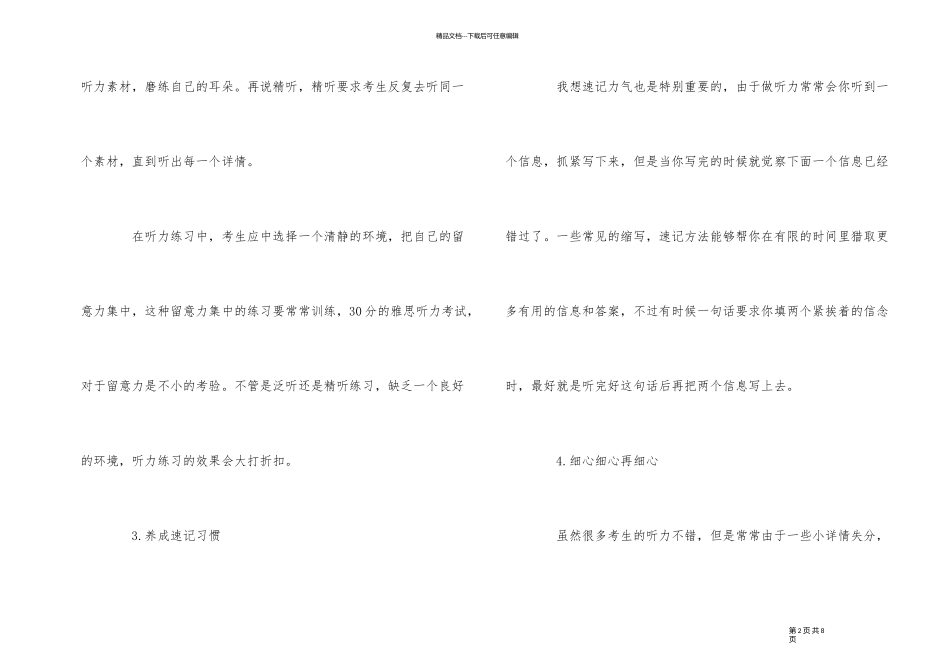 精品文档---下载后可任意编辑

听力素材，磨练自己的耳朵。再说精听，精听要求考生反复去听同一个素材，直到听出每一个详情。

在听力练习中，考生应中选择一个清静的环境，把自己的留意力集中，这种留意力集中的练习要常常训练，30分的雅思听力考试，对于留意力是不小的考验。不管是泛听还是精听练习，缺乏一个良好的环境，听力练习的效果会大打折扣。

3.养成速记习惯

我想速记力气也是特别重要的，由于做听力常常会你听到一个信息，抓紧写下来，但是当你写完的时候就觉察下面一个信息已经错过了。一些常见的缩写，速记方法能够帮你在有限的时间里猎取更多有用的信息和答案，不过有时候一句话要求你填两个紧挨着的信念时，最好就是听完好这句话后再把两个信息写上去。

4.细心细心再细心

虽然很多考生的听力不错，但是常常由于一些小详情失分，

第2页共8页